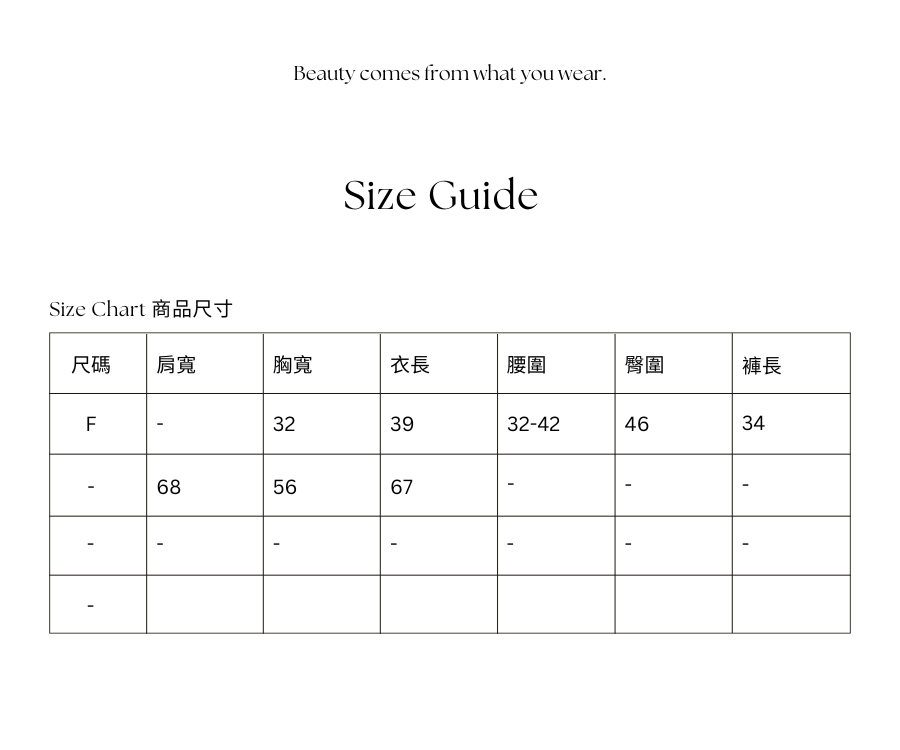 Beauty comes from what you wear.

Size Guide

Size Chart 商品尺寸

| 尺碼 | 肩寬 | 胸寬 | 衣長 | 腰圍 | 臀圍 | 褲長 |
|---|---|---|---|---|---|---|
| F | - | 32 | 39 | 32-42 | 46 | 34 |
| - | 68 | 56 | 67 | - | - | - |
| - | - | - | - | - | - | - |
| - | | | | | | |